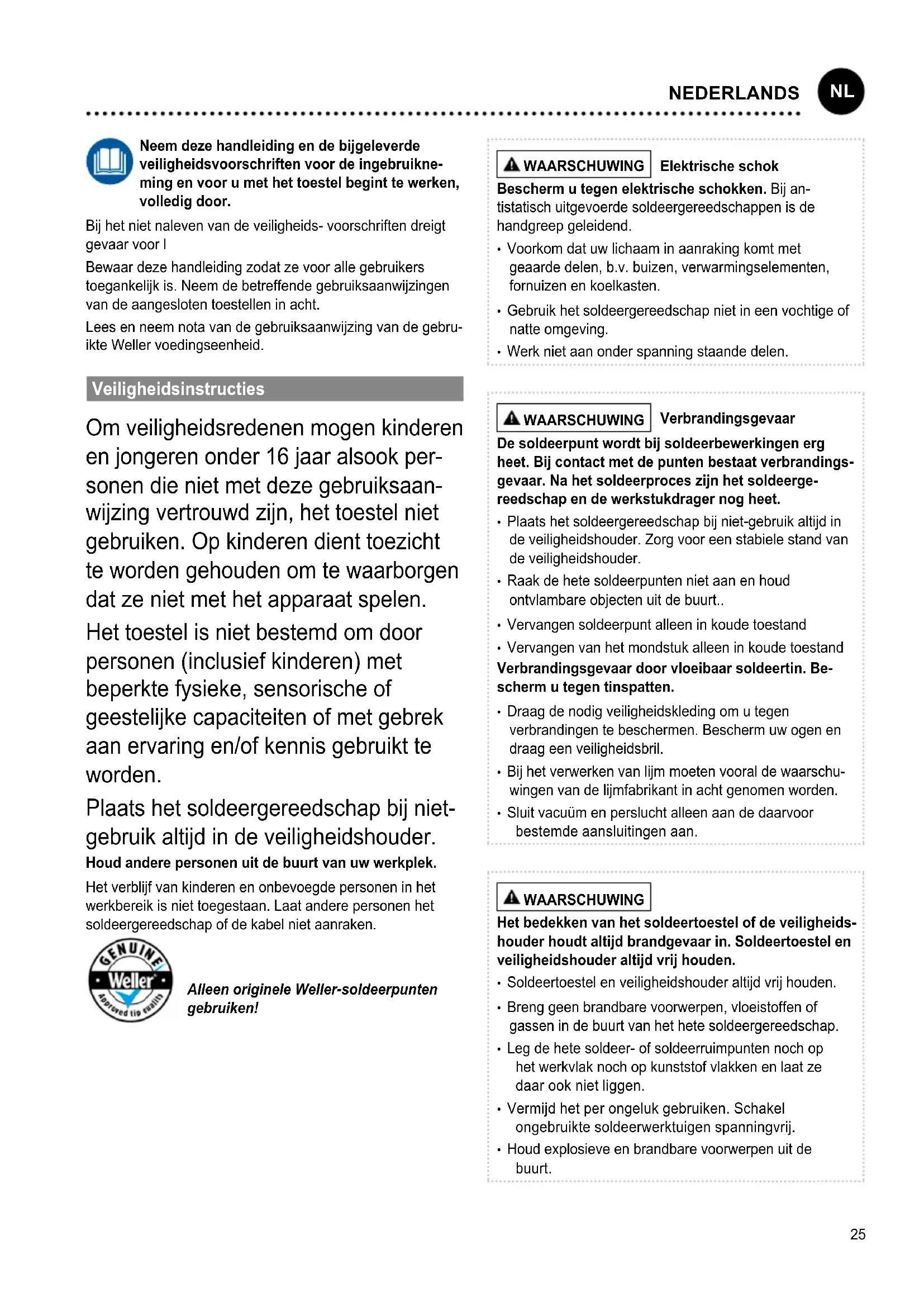 NEDERLANDS NL

Neem deze handleiding en de bijgeleverde veiligheidsvoorschriften voor de ingebruikneming en voor u met het toestel begint te werken, volledig door.

Bij het niet naleven van de veiligheids- voorschriften dreigt gevaar voor l

Bewaar deze handleiding zodat ze voor alle gebruikers toegankelijk is. Neem de betreffende gebruiksaanwijzingen van de aangesloten toestellen in acht.

Lees en neem nota van de gebruiksaanwijzing van de gebruikte Weller voedingseenheid.

Veiligheidsinstructies

Om veiligheidsredenen mogen kinderen en jongeren onder 16 jaar alsook personen die niet met deze gebruiksaanwijzing vertrouwd zijn, het toestel niet gebruiken. Op kinderen dient toezicht te worden gehouden om te waarborgen dat ze niet met het apparaat spelen.

Het toestel is niet bestemd om door personen (inclusief kinderen) met beperkte fysieke, sensorische of geestelijke capaciteiten of met gebrek aan ervaring en/of kennis gebruikt te worden.

Plaats het soldeergereedschap bij niet-gebruik altijd in de veiligheidshouder.

Houd andere personen uit de buurt van uw werkplek.

Het verblijf van kinderen en onbevoegde personen in het werkbereik is niet toegestaan. Laat andere personen het soldeergereedschap of de kabel niet aanraken.

GENUINE Weller Approved tip quality

Alleen originele Weller-soldeerpunten gebruiken!

WAARSCHUWING Elektrische schok

Bescherm u tegen elektrische schokken. Bij antistatisch uitgevoerde soldeergereedschappen is de handgreep geleidend.

• Voorkom dat uw lichaam in aanraking komt met geaarde delen, b.v. buizen, verwarmingselementen, fornuizen en koelkasten.
• Gebruik het soldeergereedschap niet in een vochtige of natte omgeving.
• Werk niet aan onder spanning staande delen.

WAARSCHUWING Verbrandingsgevaar

De soldeerpunt wordt bij soldeerbewerkingen erg heet. Bij contact met de punten bestaat verbrandingsgevaar. Na het soldeerproces zijn het soldeergereedschap en de werkstukdrager nog heet.

• Plaats het soldeergereedschap bij niet-gebruik altijd in de veiligheidshouder. Zorg voor een stabiele stand van de veiligheidshouder.
• Raak de hete soldeerpunten niet aan en houd ontvlambare objecten uit de buurt..
• Vervangen soldeerpunt alleen in koude toestand
• Vervangen van het mondstuk alleen in koude toestand

Verbrandingsgevaar door vloeibaar soldeertin. Bescherm u tegen tinspatten.

• Draag de nodig veiligheidskleding om u tegen verbrandingen te beschermen. Bescherm uw ogen en draag een veiligheidsbril.
• Bij het verwerken van lijm moeten vooral de waarschuwingen van de lijmfabrikant in acht genomen worden.
• Sluit vacuüm en perslucht alleen aan de daarvoor bestemde aansluitingen aan.

WAARSCHUWING

Het bedekken van het soldeertoestel of de veiligheidshouder houdt altijd brandgevaar in. Soldeertoestel en veiligheidshouder altijd vrij houden.

• Soldeertoestel en veiligheidshouder altijd vrij houden.
• Breng geen brandbare voorwerpen, vloeistoffen of gassen in de buurt van het hete soldeergereedschap.
• Leg de hete soldeer- of soldeerruimpunten noch op het werkvlak noch op kunststof vlakken en laat ze daar ook niet liggen.
• Vermijd het per ongeluk gebruiken. Schakel ongebruikte soldeerwerktuigen spanningvrij.
• Houd explosieve en brandbare voorwerpen uit de buurt.

25